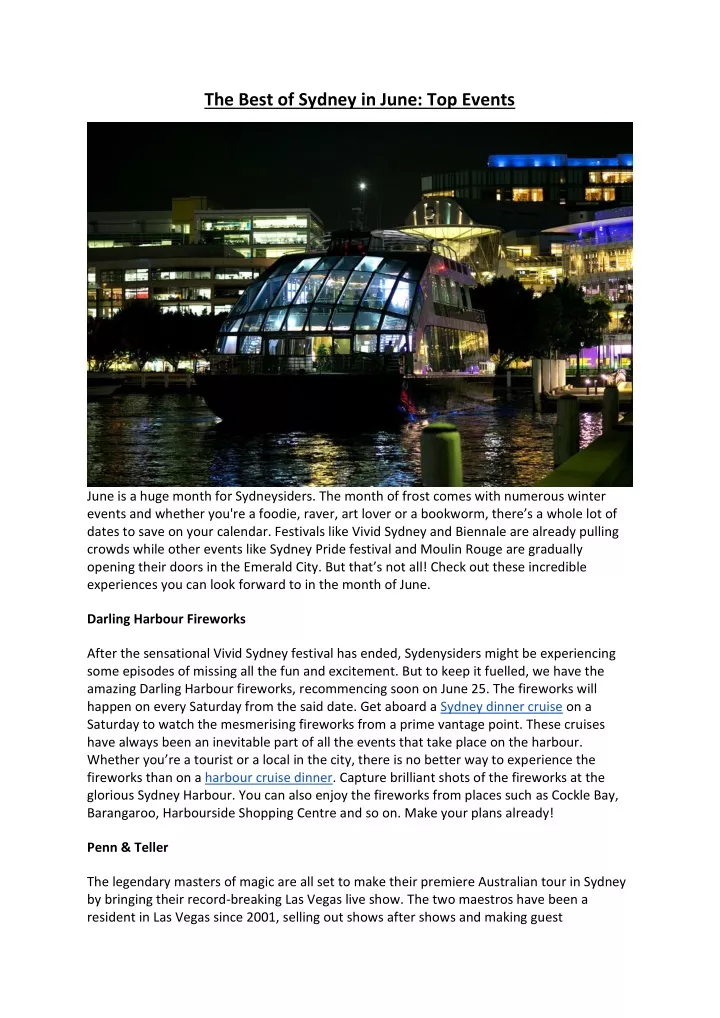 The Best of Sydney in June: Top Events

June is a huge month for Sydneysiders. The month of frost comes with numerous winter events and whether you're a foodie, raver, art lover or a bookworm, there's a whole lot of dates to save on your calendar. Festivals like Vivid Sydney and Biennale are already pulling crowds while other events like Sydney Pride festival and Moulin Rouge are gradually opening their doors in the Emerald City. But that's not all! Check out these incredible experiences you can look forward to in the month of June.

Darling Harbour Fireworks

After the sensational Vivid Sydney festival has ended, Sydenysiders might be experiencing some episodes of missing all the fun and excitement. But to keep it fuelled, we have the amazing Darling Harbour fireworks, recommencing soon on June 25. The fireworks will happen on every Saturday from the said date. Get aboard a Sydney dinner cruise on a Saturday to watch the mesmerising fireworks from a prime vantage point. These cruises have always been an inevitable part of all the events that take place on the harbour. Whether you're a tourist or a local in the city, there is no better way to experience the fireworks than on a harbour cruise dinner. Capture brilliant shots of the fireworks at the glorious Sydney Harbour. You can also enjoy the fireworks from places such as Cockle Bay, Barangaroo, Harbourside Shopping Centre and so on. Make your plans already!

Penn & Teller

The legendary masters of magic are all set to make their premiere Australian tour in Sydney by bringing their record-breaking Las Vegas live show. The two maestros have been a resident in Las Vegas since 2001, selling out shows after shows and making guest